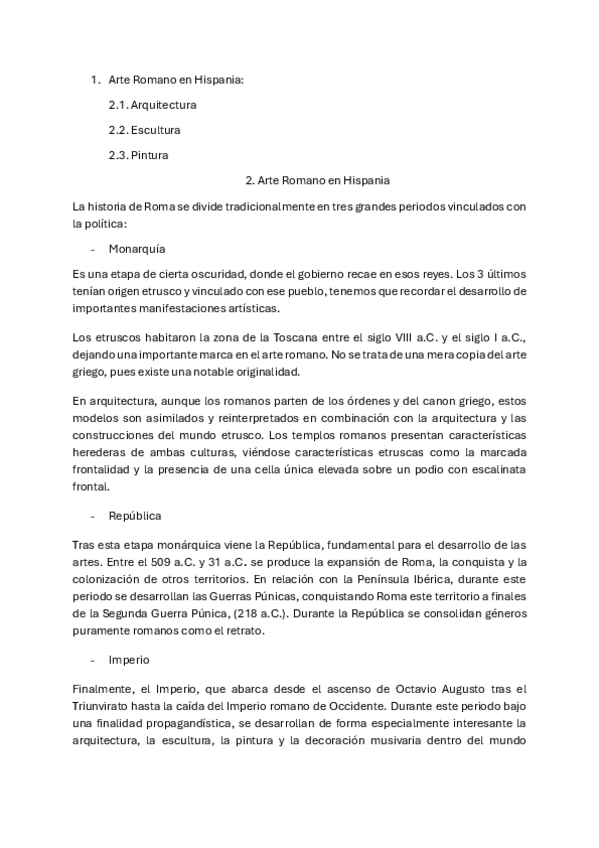 1. Arte Romano en Hispania:

2.1. Arquitectura

2.2. Escultura

2.3. Pintura

2. Arte Romano en Hispania

La historia de Roma se divide tradicionalmente en tres grandes periodos vinculados con la política:

- Monarquía

Es una etapa de cierta oscuridad, donde el gobierno recae en esos reyes. Los 3 últimos tenían origen etrusco y vinculado con ese pueblo, tenemos que recordar el desarrollo de importantes manifestaciones artísticas.

Los etruscos habitaron la zona de la Toscana entre el siglo VIII a.C. y el siglo I a.C., dejando una importante marca en el arte romano. No se trata de una mera copia del arte griego, pues existe una notable originalidad.

En arquitectura, aunque los romanos parten de los órdenes y del canon griego, estos modelos son asimilados y reinterpretados en combinación con la arquitectura y las construcciones del mundo etrusco. Los templos romanos presentan características herederas de ambas culturas, viéndose características etruscas como la marcada frontalidad y la presencia de una cella única elevada sobre un podio con escalinata frontal.

- República

Tras esta etapa monárquica viene la República, fundamental para el desarrollo de las artes. Entre el 509 a.C. y 31 a.C. se produce la expansión de Roma, la conquista y la colonización de otros territorios. En relación con la Península Ibérica, durante este periodo se desarrollan las Guerras Púnicas, conquistando Roma este territorio a finales de la Segunda Guerra Púnica, (218 a.C.). Durante la República se consolidan géneros puramente romanos como el retrato.

- Imperio

Finalmente, el Imperio, que abarca desde el ascenso de Octavio Augusto tras el Triunvirato hasta la caída del Imperio romano de Occidente. Durante este periodo bajo una finalidad propagandística, se desarrollan de forma especialmente interesante la arquitectura, la escultura, la pintura y la decoración musivaria dentro del mundo